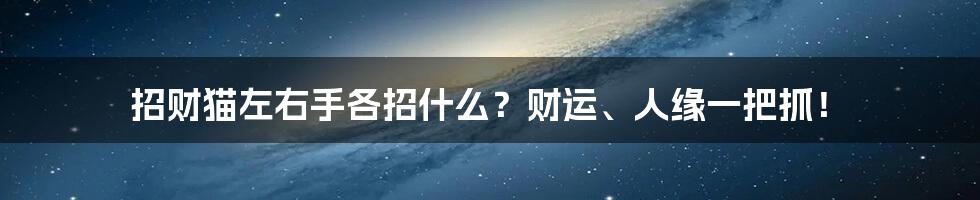 招财猫左右手各招什么？财运、人缘一把抓！